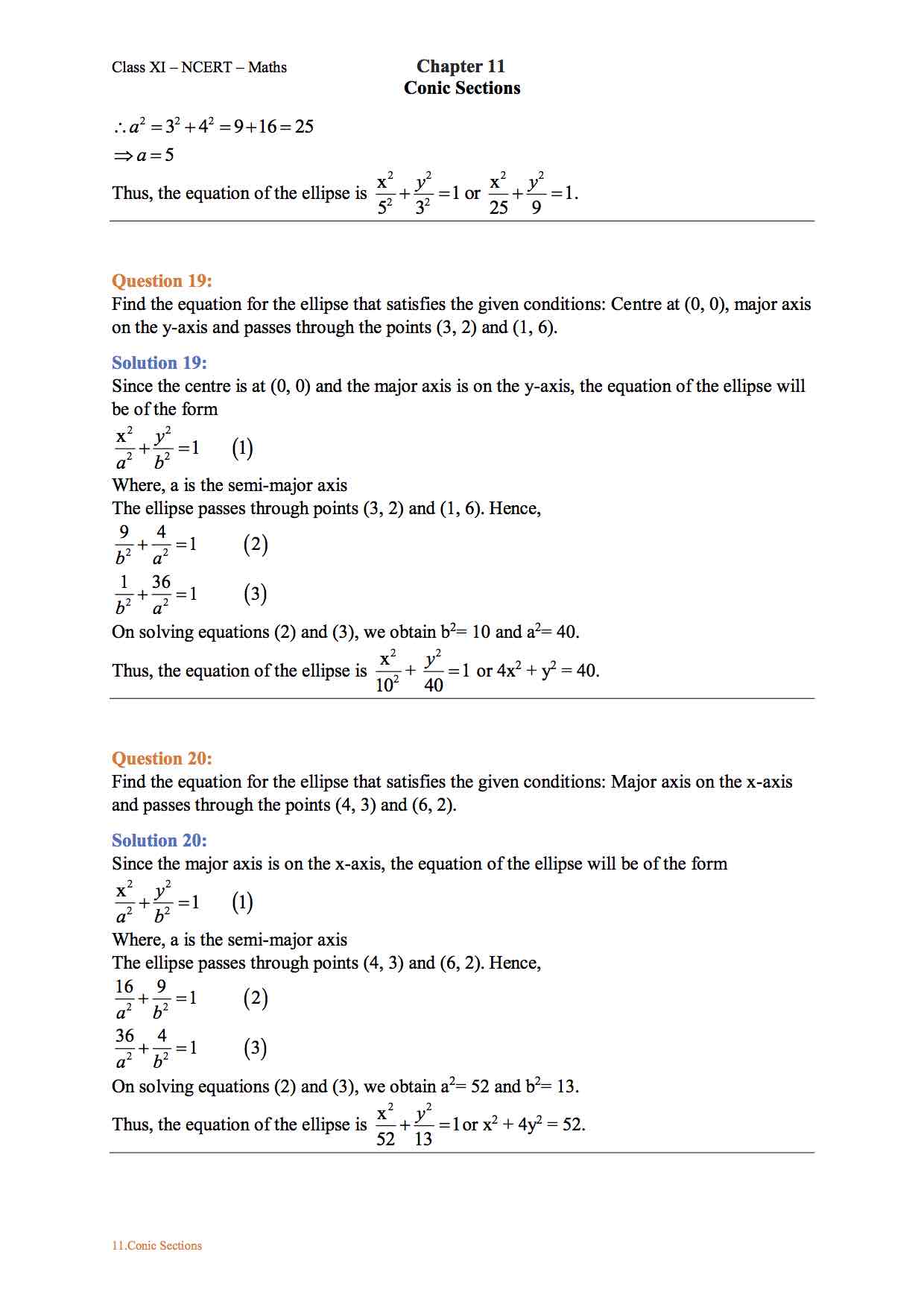 Class XI – NCERT – Maths

Chapter 11
Conic Sections

$\therefore a^2 = 3^2 + 4^2 = 9 + 16 = 25$

$\Rightarrow a = 5$

Thus, the equation of the ellipse is $\frac{x^2}{5^2} + \frac{y^2}{3^2} = 1$ or $\frac{x^2}{25} + \frac{y^2}{9} = 1$.

Question 19:
Find the equation for the ellipse that satisfies the given conditions: Centre at (0, 0), major axis on the y-axis and passes through the points (3, 2) and (1, 6).

Solution 19:
Since the centre is at (0, 0) and the major axis is on the y-axis, the equation of the ellipse will be of the form

$\frac{x^2}{a^2} + \frac{y^2}{b^2} = 1$ (1)

Where, a is the semi-major axis

The ellipse passes through points (3, 2) and (1, 6). Hence,

$\frac{9}{b^2} + \frac{4}{a^2} = 1$ (2)

$\frac{1}{b^2} + \frac{36}{a^2} = 1$ (3)

On solving equations (2) and (3), we obtain $b^2 = 10$ and $a^2 = 40$.

Thus, the equation of the ellipse is $\frac{x^2}{10^2} + \frac{y^2}{40} = 1$ or $4x^2 + y^2 = 40$.

Question 20:
Find the equation for the ellipse that satisfies the given conditions: Major axis on the x-axis and passes through the points (4, 3) and (6, 2).

Solution 20:
Since the major axis is on the x-axis, the equation of the ellipse will be of the form

$\frac{x^2}{a^2} + \frac{y^2}{b^2} = 1$ (1)

Where, a is the semi-major axis

The ellipse passes through points (4, 3) and (6, 2). Hence,

$\frac{16}{a^2} + \frac{9}{b^2} = 1$ (2)

$\frac{36}{a^2} + \frac{4}{b^2} = 1$ (3)

On solving equations (2) and (3), we obtain $a^2 = 52$ and $b^2 = 13$.

Thus, the equation of the ellipse is $\frac{x^2}{52} + \frac{y^2}{13} = 1$ or $x^2 + 4y^2 = 52$.

11.Conic Sections